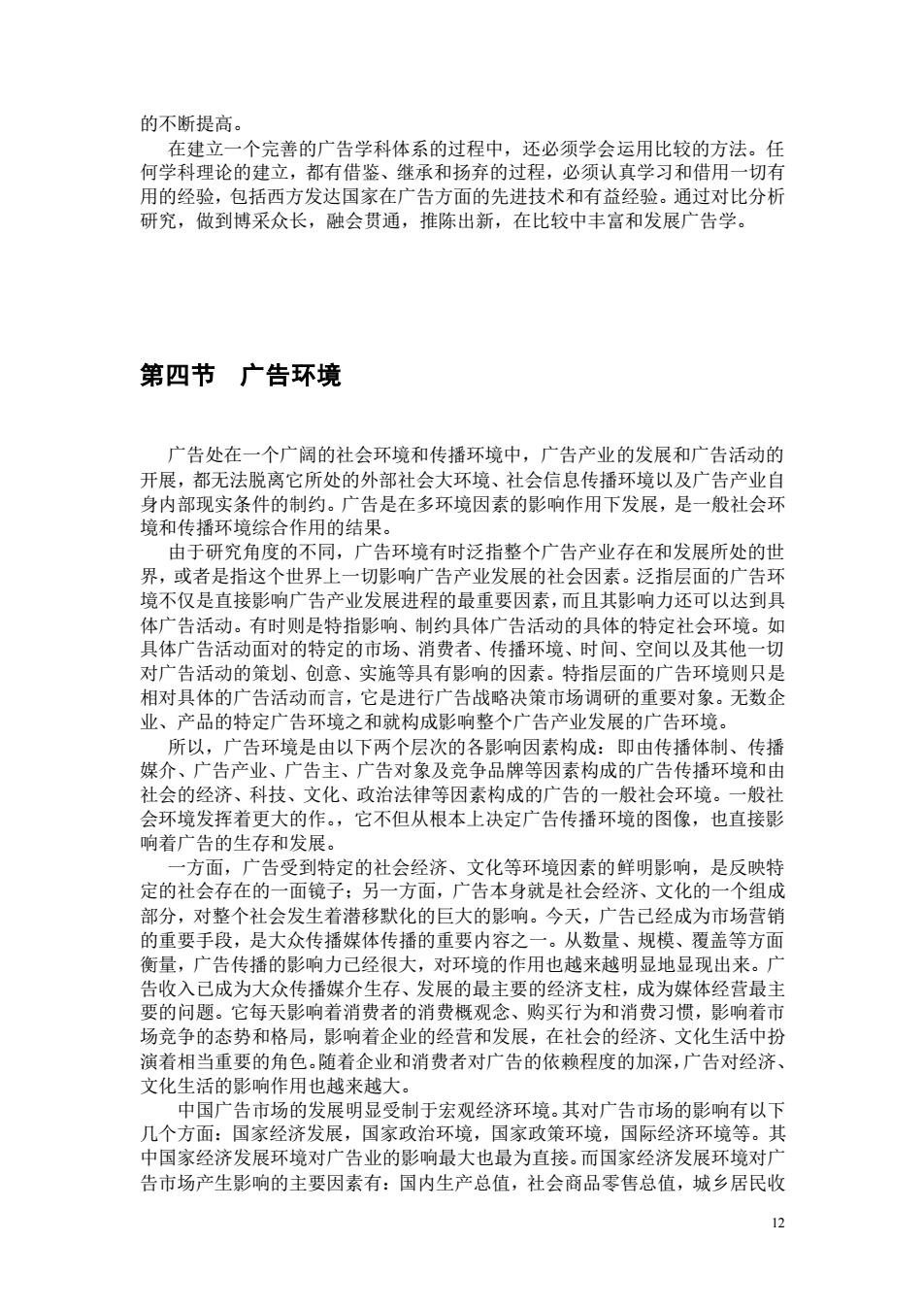 的不断提高。

在建立一个完善的广告学科体系的过程中，还必须学会运用比较的方法。任何学科理论的建立，都有借鉴、继承和扬弃的过程，必须认真学习和借用一切有用的经验，包括西方发达国家在广告方面的先进技术和有益经验。通过对比分析研究，做到博采众长，融会贯通，推陈出新，在比较中丰富和发展广告学。

第四节 广告环境

广告处在一个广阔的社会环境和传播环境中，广告产业的发展和广告活动的开展，都无法脱离它所处的外部社会大环境、社会信息传播环境以及广告产业自身内部现实条件的制约。广告是在多环境因素的影响作用下发展，是一般社会环境和传播环境综合作用的结果。

由于研究角度的不同，广告环境有时泛指整个广告产业存在和发展所处的世界，或者是指这个世界上一切影响广告产业发展的社会因素。泛指层面的广告环境不仅是直接影响广告产业发展进程的最重要因素，而且其影响力还可以达到具体广告活动。有时则是特指影响、制约具体广告活动的具体的特定社会环境。如具体广告活动面对的特定的市场、消费者、传播环境、时间、空间以及其他一切对广告活动的策划、创意、实施等具有影响的因素。特指层面的广告环境则只是相对具体的广告活动而言，它是进行广告战略决策市场调研的重要对象。无数企业、产品的特定广告环境之和就构成影响整个广告产业发展的广告环境。

所以，广告环境是由以下两个层次的各影响因素构成：即由传播体制、传播媒介、广告产业、广告主、广告对象及竞争品牌等因素构成的广告传播环境和由社会的经济、科技、文化、政治法律等因素构成的广告的一般社会环境。一般社会环境发挥着更大的作。，它不但从根本上决定广告传播环境的图像，也直接影响着广告的生存和发展。

一方面，广告受到特定的社会经济、文化等环境因素的鲜明影响，是反映特定的社会存在的一面镜子；另一方面，广告本身就是社会经济、文化的一个组成部分，对整个社会发生着潜移默化的巨大的影响。今天，广告已经成为市场营销的重要手段，是大众传播媒体传播的重要内容之一。从数量、规模、覆盖等方面衡量，广告传播的影响力已经很大，对环境的作用也越来越明显地显现出来。广告收入已成为大众传播媒介生存、发展的最主要的经济支柱，成为媒体经营最主要的问题。它每天影响着消费者的消费概观念、购买行为和消费习惯，影响着市场竞争的态势和格局，影响着企业的经营和发展，在社会的经济、文化生活中扮演着相当重要的角色。随着企业和消费者对广告的依赖程度的加深，广告对经济、文化生活的影响作用也越来越大。

中国广告市场的发展明显受制于宏观经济环境。其对广告市场的影响有以下几个方面：国家经济发展，国家政治环境，国家政策环境，国际经济环境等。其中国家经济发展环境对广告业的影响最大也最为直接。而国家经济发展环境对广告市场产生影响的主要因素有：国内生产总值，社会商品零售总值，城乡居民收

12